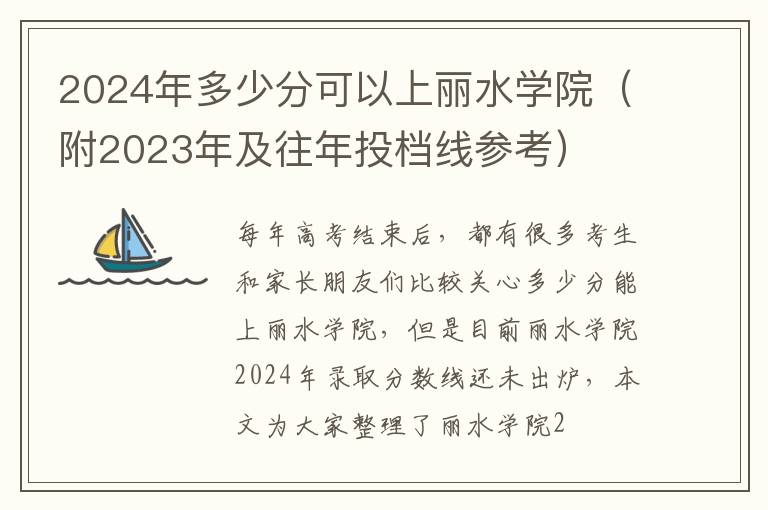 2024年多少分可以上丽水学院（附2023年及往年投档线参考）

每年高考结束后，都有很多考生和家长朋友们比较关心多少分能上丽水学院，但是目前丽水学院2024年录取分数线还未出炉，本文为大家整理了丽水学院2